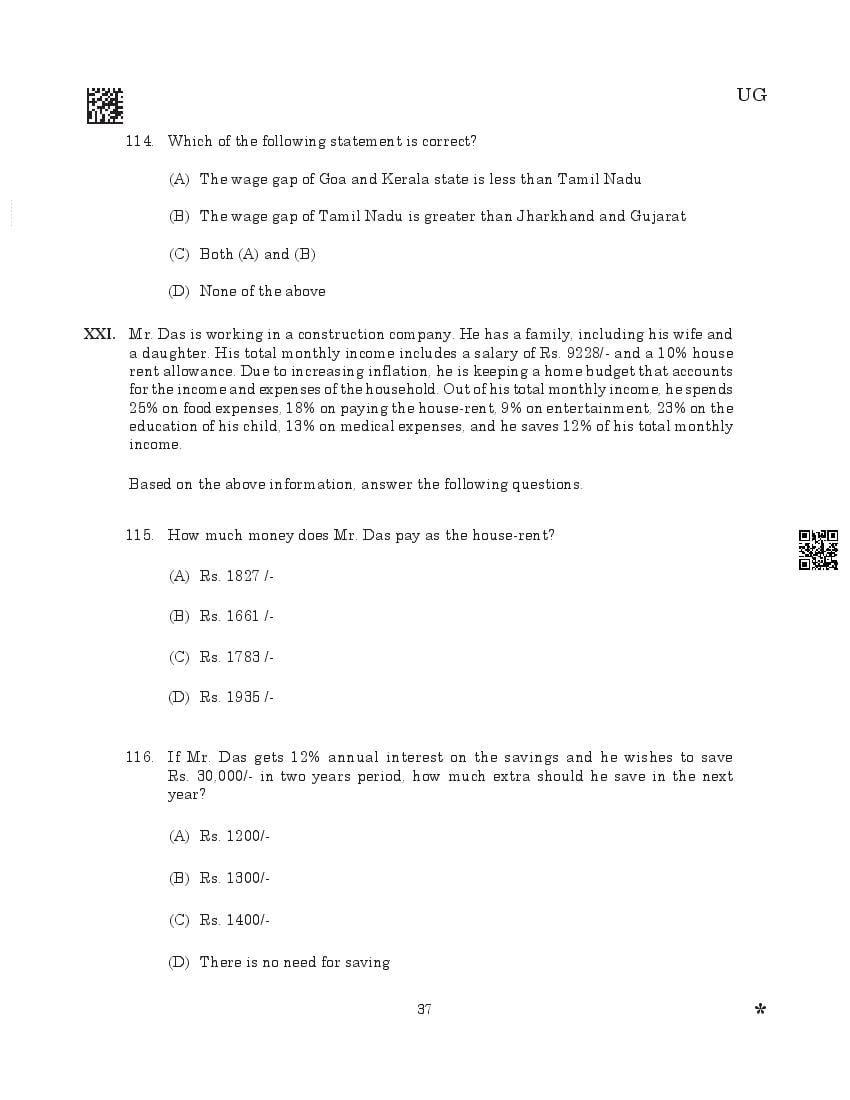 UG

114. Which of the following statement is correct?

(A) The wage gap of Goa and Kerala state is less than Tamil Nadu

(B) The wage gap of Tamil Nadu is greater than Jharkhand and Gujarat

(C) Both (A) and (B)

(D) None of the above

XXI. Mr. Das is working in a construction company. He has a family, including his wife and a daughter. His total monthly income includes a salary of Rs. 9228/- and a 10% house rent allowance. Due to increasing inflation, he is keeping a home budget that accounts for the income and expenses of the household. Out of his total monthly income, he spends 25% on food expenses, 18% on paying the house-rent, 9% on entertainment, 23% on the education of his child, 13% on medical expenses, and he saves 12% of his total monthly income.

Based on the above information, answer the following questions.

115. How much money does Mr. Das pay as the house-rent?

(A) Rs. 1827 /-

(B) Rs. 1661 /-

(C) Rs. 1783 /-

(D) Rs. 1935 /-

116. If Mr. Das gets 12% annual interest on the savings and he wishes to save Rs. 30,000/- in two years period, how much extra should he save in the next year?

(A) Rs. 1200/-

(B) Rs. 1300/-

(C) Rs. 1400/-

(D) There is no need for saving

37

*